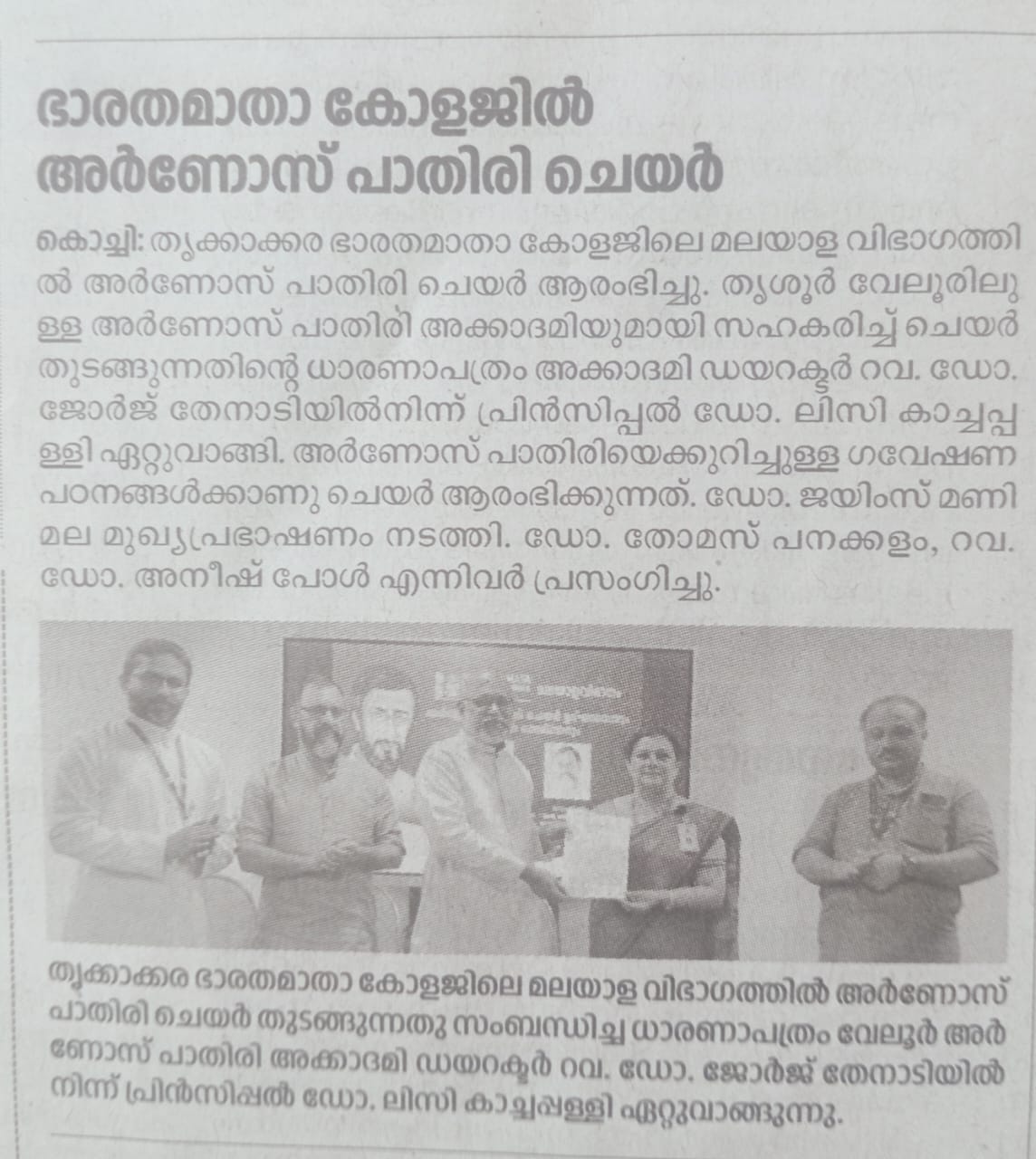 ഭാരതമാതാ കോളജിൽ അർണോസ് പാതിരി ചെയർ

കൊച്ചി: തൃക്കാക്കര ഭാരതമാതാ കോളജിലെ മലയാള വിഭാഗത്തിൽ അർണോസ് പാതിരി ചെയർ ആരംഭിച്ചു. തൃശൂർ വേലൂരിലുള്ള അർണോസ് പാതിരി അക്കാദമിയുമായി സഹകരിച്ച് ചെയർ തുടങ്ങുന്നതിന്റെ ധാരണാപത്രം അക്കാദമി ഡയറക്ടർ റവ. ഡോ. ജോർജ് തേനാടിയിൽനിന്ന് പ്രിൻസിപ്പൽ ഡോ. ലിസി കാച്ചപ്പള്ളി ഏറ്റുവാങ്ങി. അർണോസ് പാതിരിയെക്കുറിച്ചുള്ള ഗവേഷണ പഠനങ്ങൾക്കാണു ചെയർ ആരംഭിക്കുന്നത്. ഡോ. ജയിംസ് മണിമല മുഖ്യപ്രഭാഷണം നടത്തി. ഡോ. തോമസ് പനക്കളം, റവ. ഡോ. അനീഷ് പോൾ എന്നിവർ പ്രസംഗിച്ചു.

തൃക്കാക്കര ഭാരതമാതാ കോളജിലെ മലയാള വിഭാഗത്തിൽ അർണോസ് പാതിരി ചെയർ തുടങ്ങുന്നതു സംബന്ധിച്ച ധാരണാപത്രം വേലൂർ അർണോസ് പാതിരി അക്കാദമി ഡയറക്ടർ റവ. ഡോ. ജോർജ് തേനാടിയിൽ നിന്ന് പ്രിൻസിപ്പൽ ഡോ. ലിസി കാച്ചപ്പള്ളി ഏറ്റുവാങ്ങുന്നു.